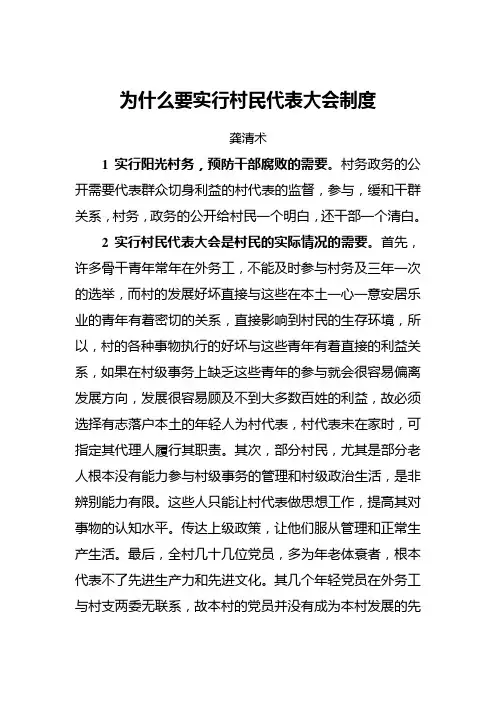 为什么要实行村民代表大会制度

龚清术

1 实行阳光村务，预防干部腐败的需要。村务政务的公开需要代表群众切身利益的村代表的监督，参与，缓和干群关系，村务，政务的公开给村民一个明白，还干部一个清白。

2 实行村民代表大会是村民的实际情况的需要。首先，许多骨干青年常年在外务工，不能及时参与村务及三年一次的选举，而村的发展好坏直接与这些在本土一心一意安居乐业的青年有着密切的关系，直接影响到村民的生存环境，所以，村的各种事物执行的好坏与这些青年有着直接的利益关系，如果在村级事务上缺乏这些青年的参与就会很容易偏离发展方向，发展很容易顾及不到大多数百姓的利益，故必须选择有志落户本土的年轻人为村代表，村代表未在家时，可指定其代理人履行其职责。其次，部分村民，尤其是部分老人根本没有能力参与村级事务的管理和村级政治生活，是非辨别能力有限。这些人只能让村代表做思想工作，提高其对事物的认知水平。传达上级政策，让他们服从管理和正常生产生活。最后，全村几十几位党员，多为年老体衰者，根本代表不了先进生产力和先进文化。其几个年轻党员在外务工与村支两委无联系，故本村的党员并没有成为本村发展的先